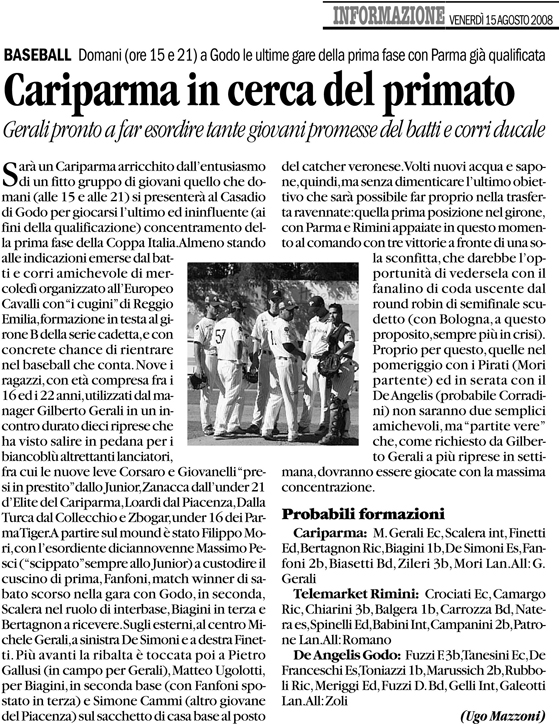 INFORMAZIONE VENERDÌ 15 AGOSTO 2008

BASEBALL Domani (ore 15 e 21) a Godo le ultime gare della prima fase con Parma già qualificata

Cariparma in cerca del primato

Gerali pronto a far esordire tante giovani promesse del batti e corri ducale

Sarà un Cariparma arricchito dall'entusiasmo di un fitto gruppo di giovani quello che domani (alle 15 e alle 21) si presenterà al Casadio di Godo per giocarsi l'ultimo ed ininfluente (ai fini della qualificazione) concentramento della prima fase della Coppa Italia. Almeno stando alle indicazioni emerse dal batti e corri amichevole di mercoledì organizzato all'Europeo Cavalli con "i cugini" di Reggio Emilia, formazione in testa al girone B della serie cadetta, e con concrete chance di rientrare nel baseball che conta. Nove i ragazzi, con età compresa fra i 16 ed i 22 anni, utilizzati dal manager Gilberto Gerali in un incontro durato dieci riprese che ha visto salire in pedana per i biancoblù altrettanti lanciatori, fra cui le nuove leve Corsaro e Giovanelli "presi in prestito" dallo Junior, Zanacca dall'under 21 d'Elite del Cariparma, Loardi dal Piacenza, Dalla Turca dal Collecchio e Zbogar, under 16 dei Parma Tiger. A partire sul mound è stato Filippo Mori, con l'esordiente diciannovenne Massimo Pesci ("scippato" sempre allo Junior) a custodire il cuscino di prima, Fanfoni, match winner di sabato scorso nella gara con Godo, in seconda, Scalera nel ruolo di interbase, Biagini in terza e Bertagnon a ricevere. Sugli esterni, al centro Michele Gerali, a sinistra De Simoni e a destra Finetti. Più avanti la ribalta è toccata poi a Pietro Gallusi (in campo per Gerali), Matteo Ugolotti, per Biagini, in seconda base (con Fanfoni spostato in terza) e Simone Cammi (altro giovane del Piacenza) sul sacchetto di casa base al posto del catcher veronese. Volti nuovi acqua e sapone, quindi, ma senza dimenticare l'ultimo obiettivo che sarà possibile far proprio nella trasferta ravennate: quella prima posizione nel girone, con Parma e Rimini appaiate in questo momento al comando con tre vittorie a fronte di una sola sconfitta, che darebbe l'opportunità di vedersela con il fanalino di coda uscente dal round robin di semifinale scudetto (con Bologna, a questo proposito, sempre più in crisi). Proprio per questo, quelle nel pomeriggio con i Pirati (Mori partente) ed in serata con il De Angelis (probabile Corradini) non saranno due semplici amichevoli, ma "partite vere" che, come richiesto da Gilberto Gerali a più riprese in settimana, dovranno essere giocate con la massima concentrazione.

Probabili formazioni

Cariparma: M. Gerali Ec, Scalera int, Finetti Ed, Bertagnon Ric, Biagini 1b, De Simoni Es, Fanfoni 2b, Biasetti Bd, Zileri 3b, Mori Lan. All: G. Gerali

Telemarket Rimini: Crociati Ec, Camargo Ric, Chiarini 3b, Balgera 1b, Carrozza Bd, Natera es, Spinelli Ed, Babini Int, Campanini 2b, Patrone Lan. All: Romano

De Angelis Godo: Fuzzi F. 3b, Tanesini Ec, De Franceschi Es, Toniazzi 1b, Marussich 2b, Rubboli Ric, Meriggi Ed, Fuzzi D. Bd, Gelli Int, Galeotti Lan. All: Zoli

(Ugo Mazzoni)